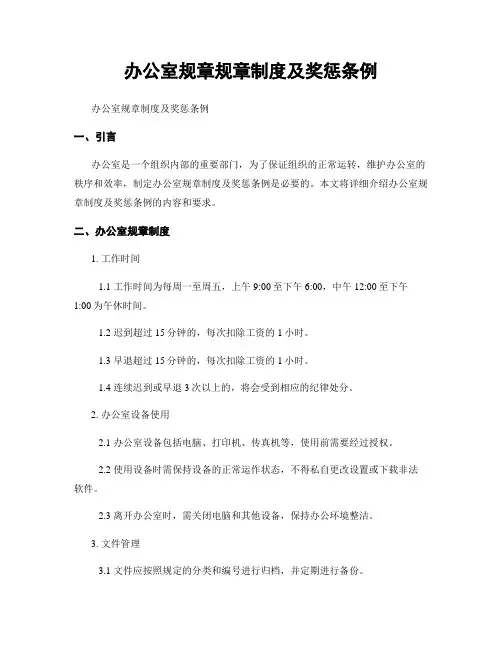 办公室规章规章制度及奖惩条例

办公室规章制度及奖惩条例

一、引言

办公室是一个组织内部的重要部门，为了保证组织的正常运转，维护办公室的秩序和效率，制定办公室规章制度及奖惩条例是必要的。本文将详细介绍办公室规章制度及奖惩条例的内容和要求。

二、办公室规章制度

1. 工作时间

1.1 工作时间为每周一至周五，上午 9:00 至下午 6:00，中午 12:00 至下午 1:00 为午休时间。

1.2 迟到超过 15 分钟的，每次扣除工资的 1 小时。

1.3 早退超过 15 分钟的，每次扣除工资的 1 小时。

1.4 连续迟到或早退 3 次以上的，将会受到相应的纪律处分。

2. 办公室设备使用

2.1 办公室设备包括电脑、打印机、传真机等，使用前需要经过授权。

2.2 使用设备时需保持设备的正常运作状态，不得私自更改设置或下载非法软件。

2.3 离开办公室时，需关闭电脑和其他设备，保持办公环境整洁。

3. 文件管理

3.1 文件应按照规定的分类和编号进行归档，并定期进行备份。